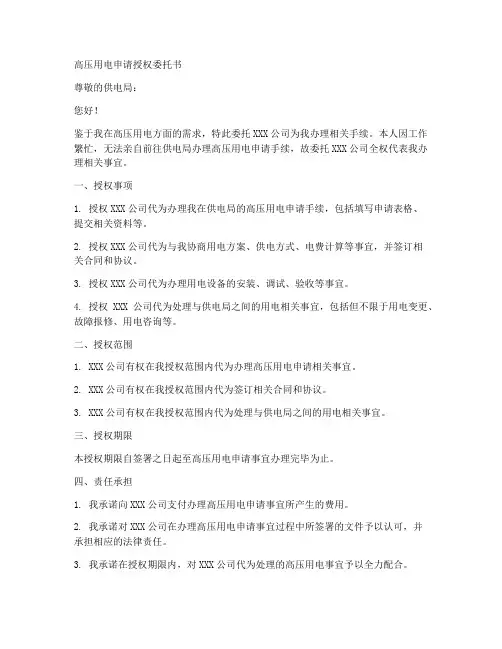 高压用电申请授权委托书

尊敬的供电局：

您好！

鉴于我在高压用电方面的需求，特此委托 XXX 公司为我办理相关手续。本人因工作繁忙，无法亲自前往供电局办理高压用电申请手续，故委托 XXX 公司全权代表我办理相关事宜。

一、授权事项

1. 授权 XXX 公司代为办理我在供电局的高压用电申请手续，包括填写申请表格、提交相关资料等。

2. 授权 XXX 公司代为与我协商用电方案、供电方式、电费计算等事宜，并签订相关合同和协议。

3. 授权 XXX 公司代为办理用电设备的安装、调试、验收等事宜。

4. 授权 XXX 公司代为处理与供电局之间的用电相关事宜，包括但不限于用电变更、故障报修、用电咨询等。

二、授权范围

1. XXX 公司有权在我授权范围内代为办理高压用电申请相关事宜。

2. XXX 公司有权在我授权范围内代为签订相关合同和协议。

3. XXX 公司有权在我授权范围内代为处理与供电局之间的用电相关事宜。

三、授权期限

本授权期限自签署之日起至高压用电申请事宜办理完毕为止。

四、责任承担

1. 我承诺向 XXX 公司支付办理高压用电申请事宜所产生的费用。

2. 我承诺对 XXX 公司在办理高压用电申请事宜过程中所签署的文件予以认可，并承担相应的法律责任。

3. 我承诺在授权期限内，对 XXX 公司代为处理的高压用电事宜予以全力配合。